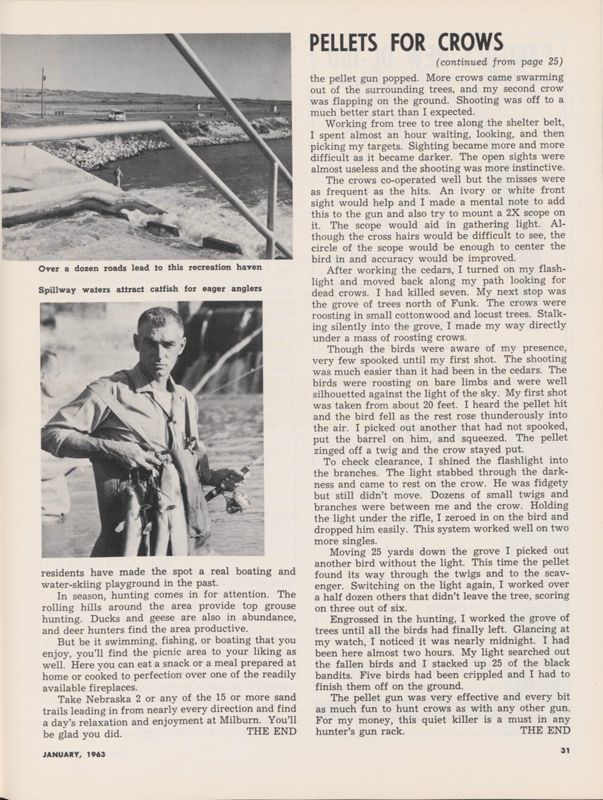 Over a dozen roads lead to this recreation haven

Spillway waters attract catfish for eager anglers

residents have made the spot a real boating and water-skiing playground in the past.

In season, hunting comes in for attention. The rolling hills around the area provide top grouse hunting. Ducks and geese are also in abundance, and deer hunters find the area productive.

But be it swimming, fishing, or boating that you enjoy, you'll find the picnic area to your liking as well. Here you can eat a snack or a meal prepared at home or cooked to perfection over one of the readily available fireplaces.

Take Nebraska 2 or any of the 15 or more sand trails leading in from nearly every direction and find a day's relaxation and enjoyment at Milburn. You'll be glad you did. THE END

PELLETS FOR CROWS

(continued from page 25)

the pellet gun popped. More crows came swarming out of the surrounding trees, and my second crow was flapping on the ground. Shooting was off to a much better start than I expected.

Working from tree to tree along the shelter belt, I spent almost an hour waiting, looking, and then picking my targets. Sighting became more and more difficult as it became darker. The open sights were almost useless and the shooting was more instinctive.

The crows co-operated well but the misses were as frequent as the hits. An ivory or white front sight would help and I made a mental note to add this to the gun and also try to mount a 2X scope on it. The scope would aid in gathering light. Although the cross hairs would be difficult to see, the circle of the scope would be enough to center the bird in and accuracy would be improved.

After working the cedars, I turned on my flashlight and moved back along my path looking for dead crows. I had killed seven. My next stop was the grove of trees north of Funk. The crows were roosting in small cottonwood and locust trees. Stalking silently into the grove, I made my way directly under a mass of roosting crows.

Though the birds were aware of my presence, very few spooked until my first shot. The shooting was much easier than it had been in the cedars. The birds were roosting on bare limbs and were well silhouetted against the light of the sky. My first shot was taken from about 20 feet. I heard the pellet hit and the bird fell as the rest rose thunderously into the air. I picked out another that had not spooked, put the barrel on him, and squeezed. The pellet zinged off a twig and the crow stayed put.

To check clearance, I shined the flashlight into the branches. The light stabbed through the darkness and came to rest on the crow. He was fidgety but still didn't move. Dozens of small twigs and branches were between me and the crow. Holding the light under the rifle, I zeroed in on the bird and dropped him easily. This system worked well on two more singles.

Moving 25 yards down the grove I picked out another bird without the light. This time the pellet found its way through the twigs and to the scavenger. Switching on the light again, I worked over a half dozen others that didn't leave the tree, scoring on three out of six.

Engrossed in the hunting, I worked the grove of trees until all the birds had finally left. Glancing at my watch, I noticed it was nearly midnight. I had been here almost two hours. My light searched out the fallen birds and I stacked up 25 of the black bandits. Five birds had been crippled and I had to finish them off on the ground.

The pellet gun was very effective and every bit as much fun to hunt crows as with any other gun. For my money, this quiet killer is a must in any hunter's gun rack. THE END

JANUARY, 1963

31